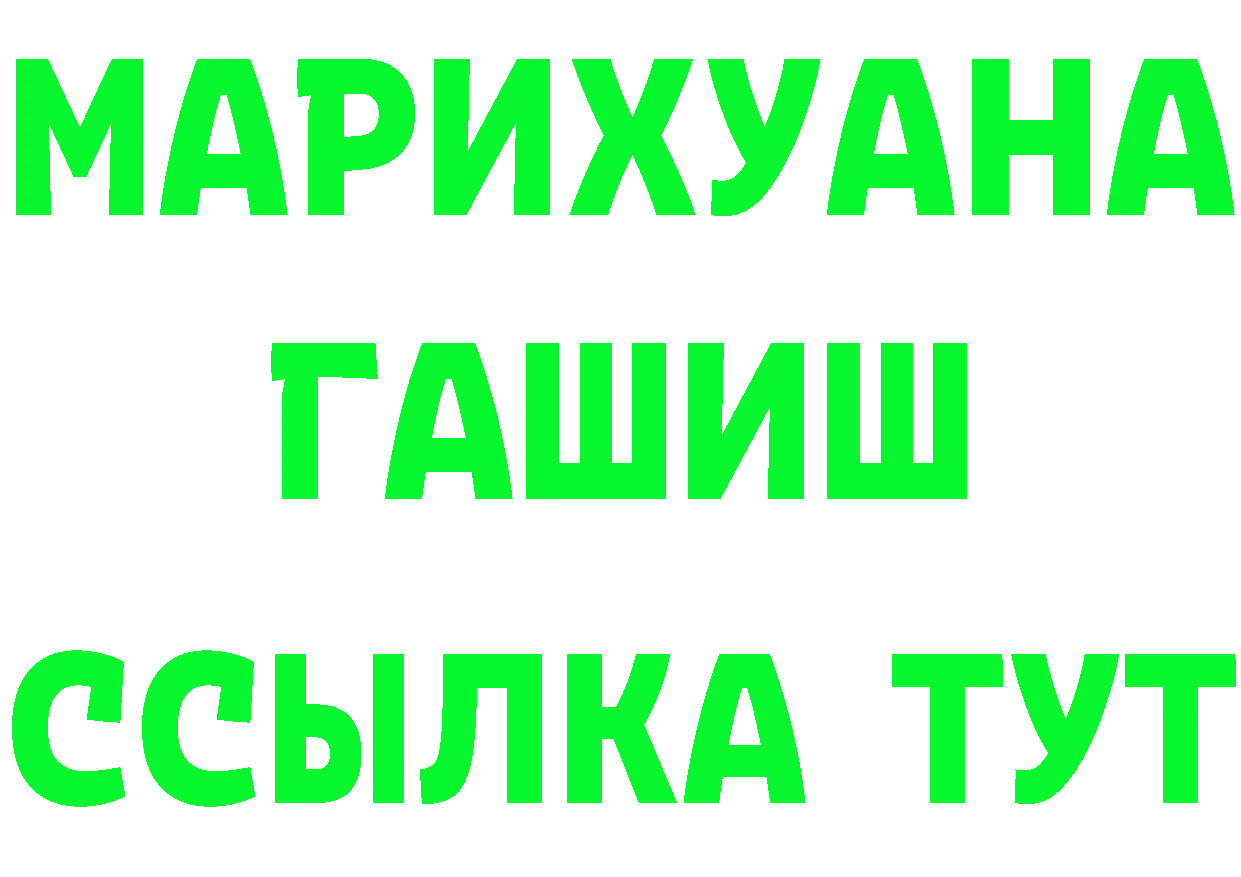 МАРИХУАНА
ГАШИШ
ССЫЛКА ТУТ